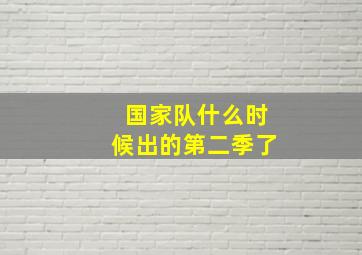 国家队什么时候出的第二季了